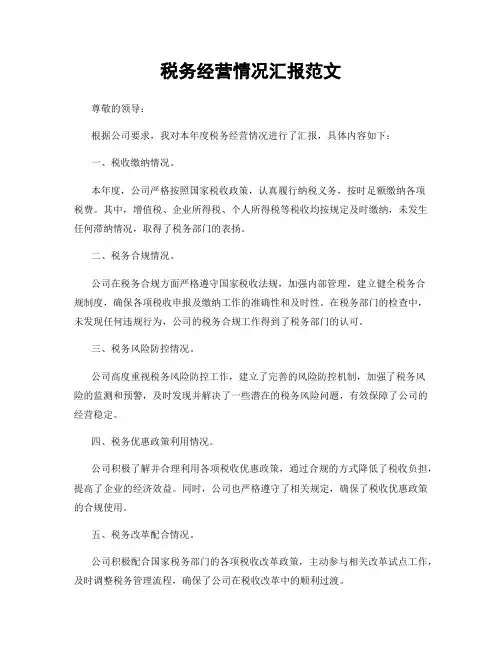 税务经营情况汇报范文

尊敬的领导：

根据公司要求，我对本年度税务经营情况进行了汇报，具体内容如下：

一、税收缴纳情况。

本年度，公司严格按照国家税收政策，认真履行纳税义务，按时足额缴纳各项税费。其中，增值税、企业所得税、个人所得税等税收均按规定及时缴纳，未发生任何滞纳情况，取得了税务部门的表扬。

二、税务合规情况。

公司在税务合规方面严格遵守国家税收法规，加强内部管理，建立健全税务合规制度，确保各项税收申报及缴纳工作的准确性和及时性。在税务部门的检查中，未发现任何违规行为，公司的税务合规工作得到了税务部门的认可。

三、税务风险防控情况。

公司高度重视税务风险防控工作，建立了完善的风险防控机制，加强了税务风险的监测和预警，及时发现并解决了一些潜在的税务风险问题，有效保障了公司的经营稳定。

四、税务优惠政策利用情况。

公司积极了解并合理利用各项税收优惠政策，通过合规的方式降低了税收负担，提高了企业的经济效益。同时，公司也严格遵守了相关规定，确保了税收优惠政策的合规使用。

五、税务改革配合情况。

公司积极配合国家税务部门的各项税收改革政策，主动参与相关改革试点工作，及时调整税务管理流程，确保了公司在税收改革中的顺利过渡。